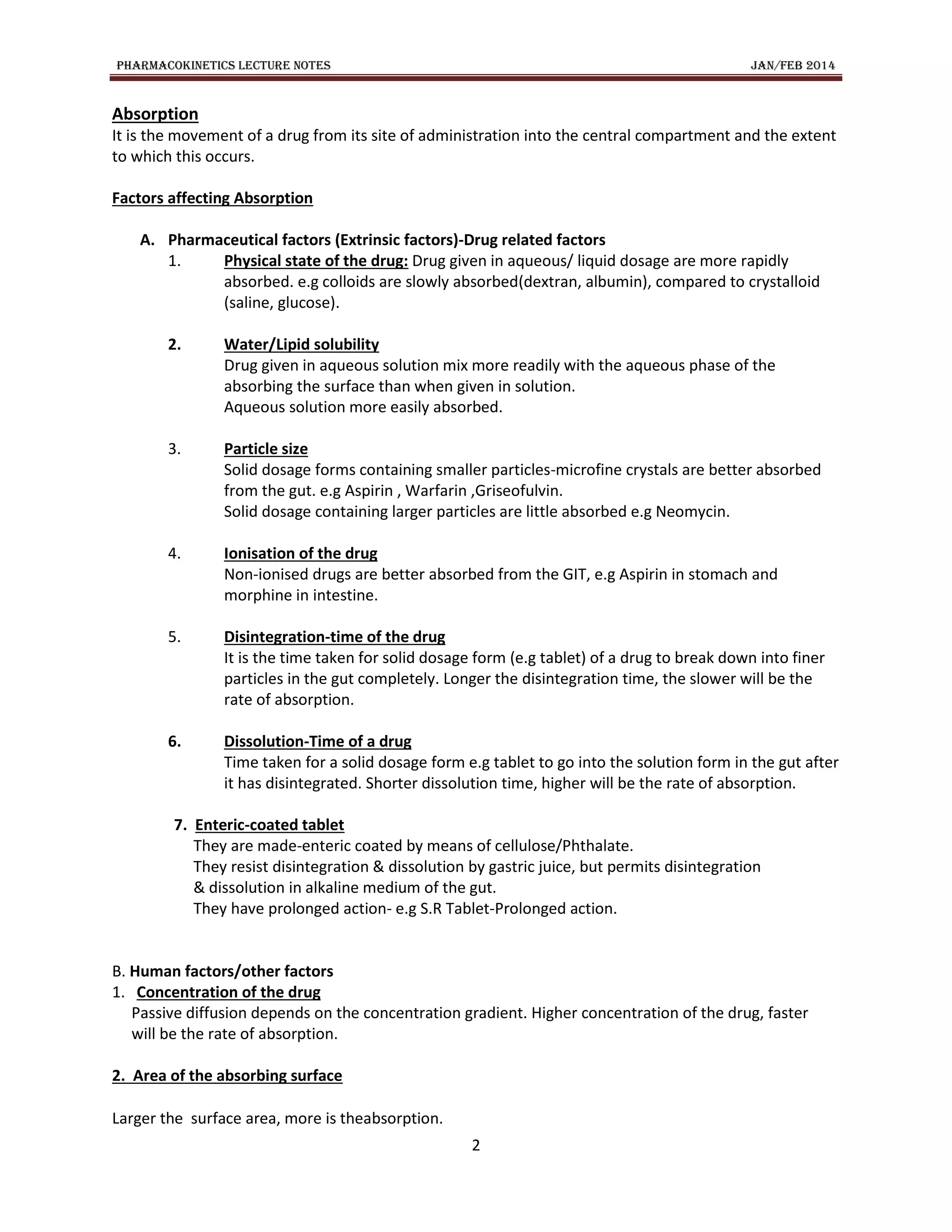 PHARMACOKINETICS LECTURE NOTES JAN/FEB 2014

Absorption
It is the movement of a drug from its site of administration into the central compartment and the extent to which this occurs.

Factors affecting Absorption

A. Pharmaceutical factors (Extrinsic factors)-Drug related factors
1. Physical state of the drug: Drug given in aqueous/ liquid dosage are more rapidly absorbed. e.g colloids are slowly absorbed(dextran, albumin), compared to crystalloid (saline, glucose).

2. Water/Lipid solubility
Drug given in aqueous solution mix more readily with the aqueous phase of the absorbing the surface than when given in solution.
Aqueous solution more easily absorbed.

3. Particle size
Solid dosage forms containing smaller particles-microfine crystals are better absorbed from the gut. e.g Aspirin , Warfarin ,Griseofulvin.
Solid dosage containing larger particles are little absorbed e.g Neomycin.

4. Ionisation of the drug
Non-ionised drugs are better absorbed from the GIT, e.g Aspirin in stomach and morphine in intestine.

5. Disintegration-time of the drug
It is the time taken for solid dosage form (e.g tablet) of a drug to break down into finer particles in the gut completely. Longer the disintegration time, the slower will be the rate of absorption.

6. Dissolution-Time of a drug
Time taken for a solid dosage form e.g tablet to go into the solution form in the gut after it has disintegrated. Shorter dissolution time, higher will be the rate of absorption.

7. Enteric-coated tablet
They are made-enteric coated by means of cellulose/Phthalate.
They resist disintegration & dissolution by gastric juice, but permits disintegration & dissolution in alkaline medium of the gut.
They have prolonged action- e.g S.R Tablet-Prolonged action.

B. Human factors/other factors
1. Concentration of the drug
Passive diffusion depends on the concentration gradient. Higher concentration of the drug, faster will be the rate of absorption.

2. Area of the absorbing surface

Larger the surface area, more is theabsorption.

2